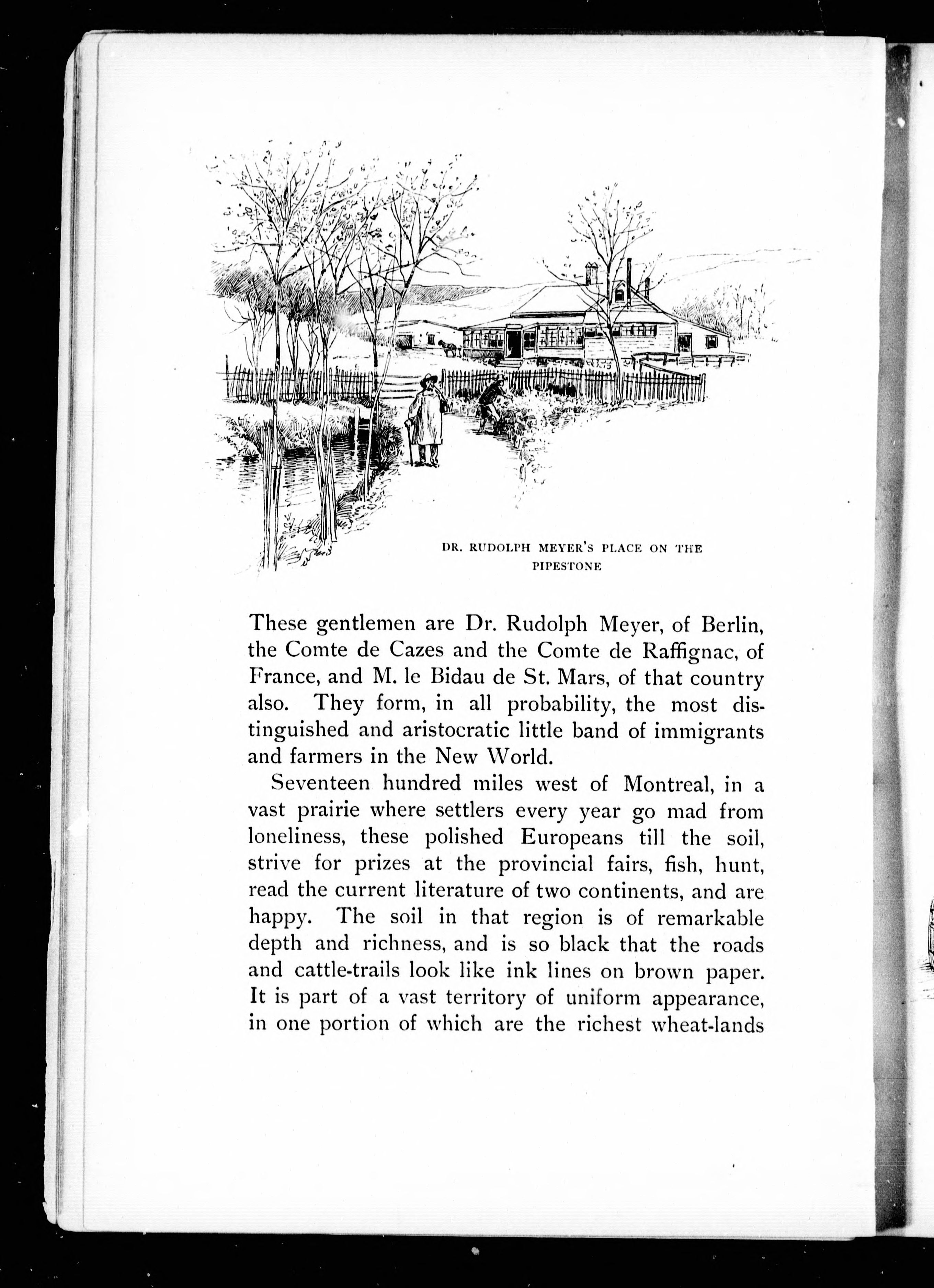 DR. RUDOLPH MEYER'S PLACE ON THE PIPESTONE

These gentlemen are Dr. Rudolph Meyer, of Berlin, the Comte de Cazes and the Comte de Raffignac, of France, and M. le Bidau de St. Mars, of that country also. They form, in all probability, the most distinguished and aristocratic little band of immigrants and farmers in the New World.

Seventeen hundred miles west of Montreal, in a vast prairie where settlers every year go mad from loneliness, these polished Europeans till the soil, strive for prizes at the provincial fairs, fish, hunt, read the current literature of two continents, and are happy. The soil in that region is of remarkable depth and richness, and is so black that the roads and cattle-trails look like ink lines on brown paper. It is part of a vast territory of uniform appearance, in one portion of which are the richest wheat-lands